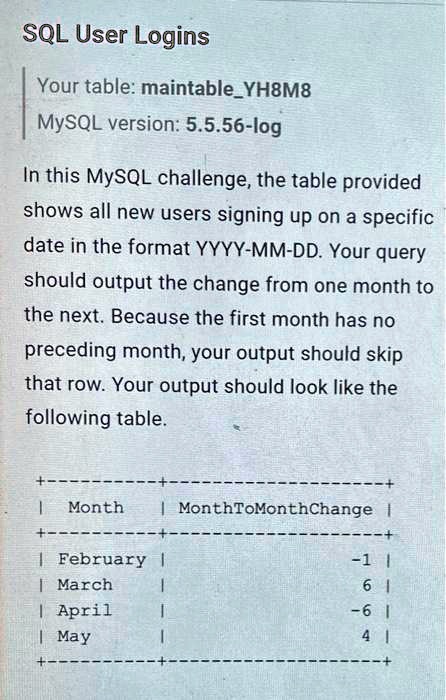 SQL User Logins

Your table: maintable_YH8M8
MySQL version: 5.5.56-log

In this MySQL challenge, the table provided shows all new users signing up on a specific date in the format YYYY-MM-DD. Your query should output the change from one month to the next. Because the first month has no preceding month, your output should skip that row. Your output should look like the following table.

| Month | MonthToMonthChange |
|---|---|
| February | -1 |
| March | 6 |
| April | -6 |
| May | 4 |